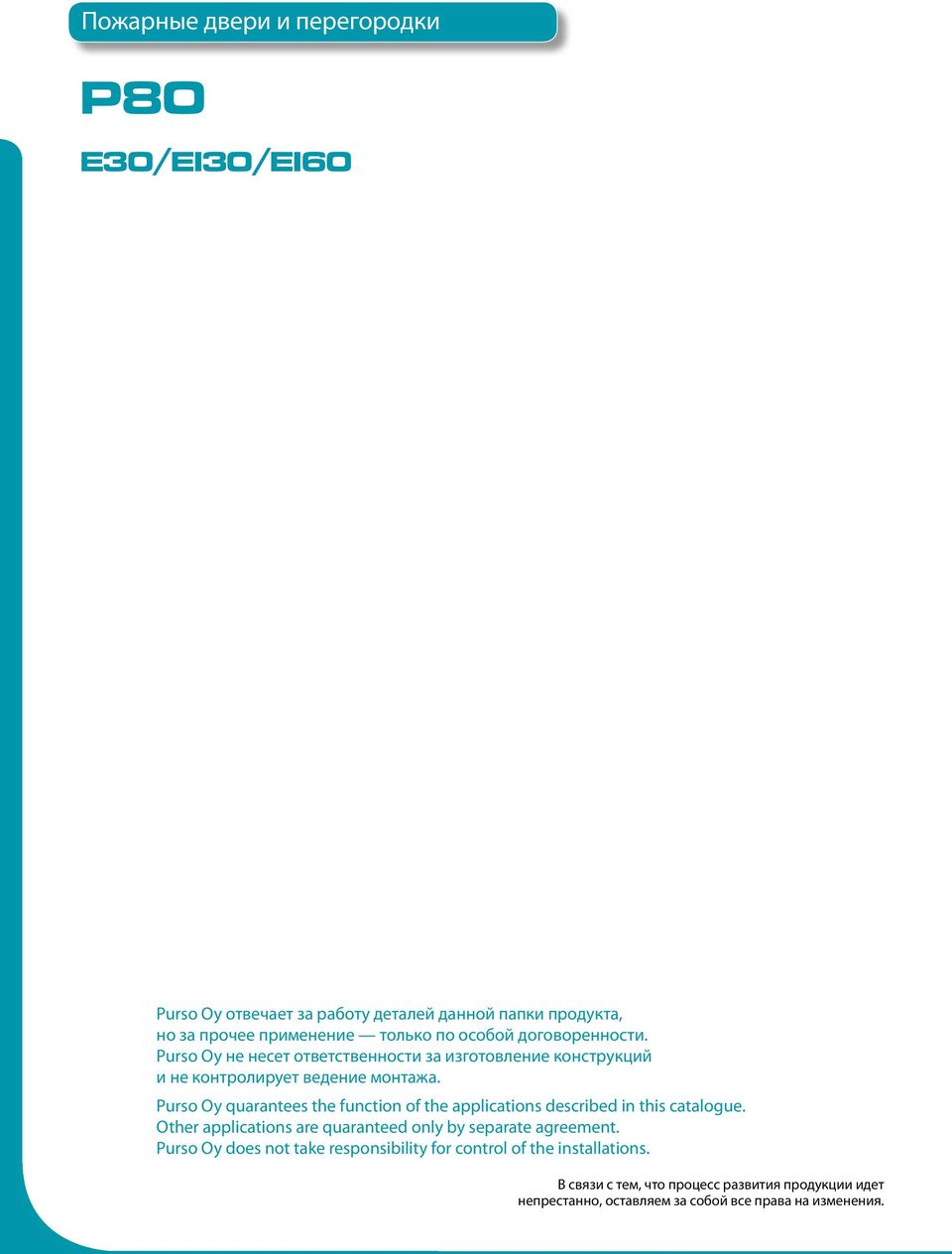 Пожарные двери и перегородки

P80

E30/EI30/EI60

Purso Oy отвечает за работу деталей данной папки продукта, но за прочее применение — только по особой договоренности. Purso Oy не несет ответственности за изготовление конструкций и не контролирует ведение монтажа.

Purso Oy quarantees the function of the applications described in this catalogue. Other applications are quaranteed only by separate agreement. Purso Oy does not take responsibility for control of the installations.

В связи с тем, что процесс развития продукции идет непрестанно, оставляем за собой все права на изменения.